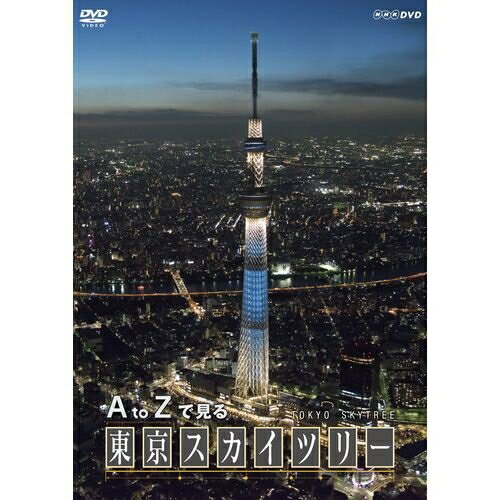 DVD VIDEO

NHK DVD

A to Z で見る
TOKYO SKYTREE
東京スカイツリー